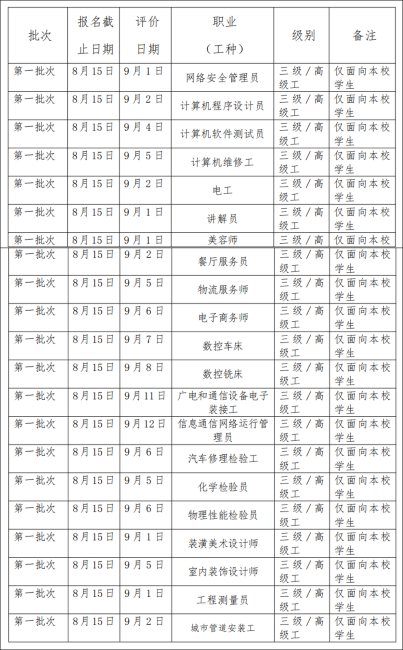 | 批次 | 报名截止日期 | 评价日期 | 职业（工种） | 级别 | 备注 |
|---|---|---|---|---|---|
| 第一批次 | 8月15日 | 9月1日 | 网络安全管理员 | 三级/高级工 | 仅面向本校学生 |
| 第一批次 | 8月15日 | 9月2日 | 计算机程序设计员 | 三级/高级工 | 仅面向本校学生 |
| 第一批次 | 8月15日 | 9月4日 | 计算机软件测试员 | 三级/高级工 | 仅面向本校学生 |
| 第一批次 | 8月15日 | 9月5日 | 计算机维修工 | 三级/高级工 | 仅面向本校学生 |
| 第一批次 | 8月15日 | 9月2日 | 电工 | 三级/高级工 | 仅面向本校学生 |
| 第一批次 | 8月15日 | 9月1日 | 讲解员 | 三级/高级工 | 仅面向本校学生 |
| 第一批次 | 8月15日 | 9月1日 | 美容师 | 三级/高 | 仅面向本校 |
| 第一批次 | 8月15日 | 9月2日 | 餐厅服务员 | 三级/高级工 | 仅面向本校学生 |
| 第一批次 | 8月15日 | 9月5日 | 物流服务师 | 三级/高级工 | 仅面向本校学生 |
| 第一批次 | 8月15日 | 9月6日 | 电子商务师 | 三级/高级工 | 仅面向本校学生 |
| 第一批次 | 8月15日 | 9月7日 | 数控车床 | 三级/高级工 | 仅面向本校学生 |
| 第一批次 | 8月15日 | 9月8日 | 数控铣床 | 三级/高级工 | 仅面向本校学生 |
| 第一批次 | 8月15日 | 9月11日 | 广电和通信设备电子装接工 | 三级/高级工 | 仅面向本校学生 |
| 第一批次 | 8月15日 | 9月12日 | 信息通信网络运行管理员 | 三级/高级工 | 仅面向本校学生 |
| 第一批次 | 8月15日 | 9月6日 | 汽车修理检验工 | 三级/高级工 | 仅面向本校学生 |
| 第一批次 | 8月15日 | 9月5日 | 化学检验员 | 三级/高级工 | 仅面向本校学生 |
| 第一批次 | 8月15日 | 9月6日 | 物理性能检验员 | 三级/高级工 | 仅面向本校学生 |
| 第一批次 | 8月15日 | 9月1日 | 装潢美术设计师 | 三级/高级工 | 仅面向本校学生 |
| 第一批次 | 8月15日 | 9月5日 | 室内装饰设计师 | 三级/高级工 | 仅面向本校学生 |
| 第一批次 | 8月15日 | 9月1日 | 工程测量员 | 三级/高级工 | 仅面向本校学生 |
| 第一批次 | 8月15日 | 9月2日 | 城市管道安装工 | 三级/高级工 | 仅面向本校学生 |